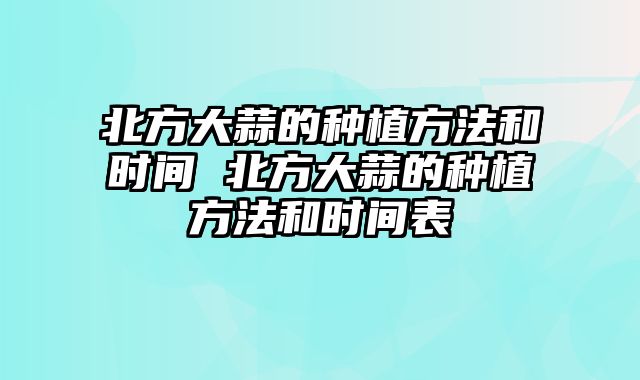 北方大蒜的种植方法和时间 北方大蒜的种植方法和时间表